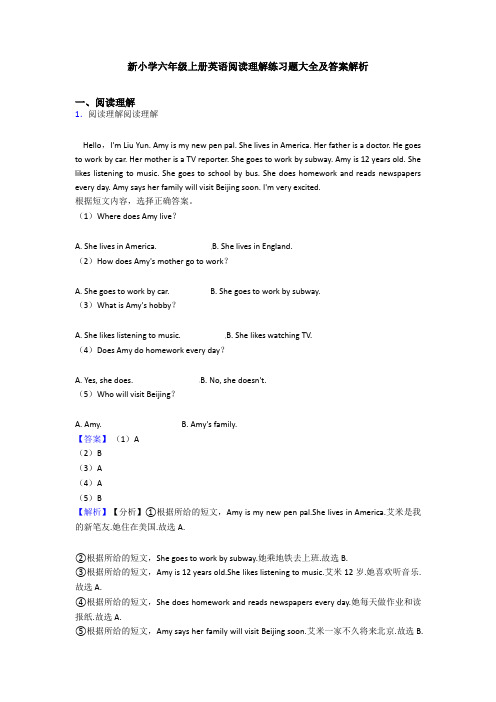 新小学六年级上册英语阅读理解练习题大全及答案解析

一、阅读理解

1．阅读理解阅读理解

Hello，I'm Liu Yun. Amy is my new pen pal. She lives in America. Her father is a doctor. He goes to work by car. Her mother is a TV reporter. She goes to work by subway. Amy is 12 years old. She likes listening to music. She goes to school by bus. She does homework and reads newspapers every day. Amy says her family will visit Beijing soon. I'm very excited.
根据短文内容，选择正确答案。
（1）Where does Amy live？

A. She lives in America. B. She lives in England.
（2）How does Amy's mother go to work？

A. She goes to work by car. B. She goes to work by subway.
（3）What is Amy's hobby？

A. She likes listening to music. B. She likes watching TV.
（4）Does Amy do homework every day？

A. Yes, she does. B. No, she doesn't.
（5）Who will visit Beijing？

A. Amy. B. Amy's family.
【答案】（1）A
（2）B
（3）A
（4）A
（5）B
【解析】【分析】①根据所给的短文，Amy is my new pen pal.She lives in America.艾米是我的新笔友.她住在美国.故选 A.

②根据所给的短文，She goes to work by subway.她乘地铁去上班.故选 B.
③根据所给的短文，Amy is 12 years old.She likes listening to music.艾米 12 岁.她喜欢听音乐.故选 A.
④根据所给的短文，She does homework and reads newspapers every day.她每天做作业和读报纸.故选 A.
⑤根据所给的短文，Amy says her family will visit Beijing soon.艾米一家不久将来北京.故选 B.